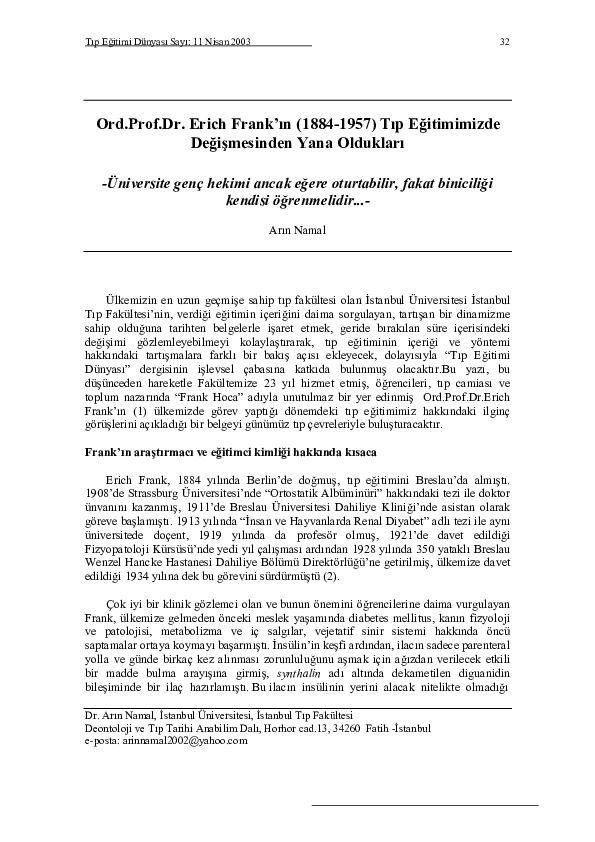 Tıp Eğitimi Dünyası Sayı: 11 Nisan 2003 32

Ord.Prof.Dr. Erich Frank'ın (1884-1957) Tıp Eğitimimizde Değişmesinden Yana Oldukları

-Üniversite genç hekimi ancak eğere oturtabilir, fakat biniciliği kendisi öğrenmelidir...-

Arın Namal

Ülkemizin en uzun geçmişe sahip tıp fakültesi olan İstanbul Üniversitesi İstanbul Tıp Fakültesi'nin, verdiği eğitimin içeriğini daima sorgulayan, tartışan bir dinamizme sahip olduğuna tarihten belgelerle işaret etmek, geride bırakılan süre içerisindeki değişimi gözlemleyebilmeyi kolaylaştırarak, tıp eğitiminin içeriği ve yöntemi hakkındaki tartışmalara farklı bir bakış açısı ekleyecek, dolayısıyla "Tıp Eğitimi Dünyası" dergisinin işlevsel çabasına katkıda bulunmuş olacaktır.Bu yazı, bu düşünceden hareketle Fakültemize 23 yıl hizmet etmiş, öğrencileri, tıp camiası ve toplum nazarında "Frank Hoca" adıyla unutulmaz bir yer edinmiş Ord.Prof.Dr.Erich Frank'ın (1) ülkemizde görev yaptığı dönemdeki tıp eğitimimiz hakkındaki ilginç görüşlerini açıkladığı bir belgeyi günümüz tıp çevreleriyle buluşturacaktır.

Frank'ın araştırmacı ve eğitimci kimliği hakkında kısaca

Erich Frank, 1884 yılında Berlin'de doğmuş, tıp eğitimini Breslau'da almıştı. 1908'de Strassburg Üniversitesi'nde "Ortostatik Albüminüri" hakkındaki tezi ile doktor ünvanını kazanmış, 1911'de Breslau Üniversitesi Dahiliye Kliniği'nde asistan olarak göreve başlamıştı. 1913 yılında "İnsan ve Hayvanlarda Renal Diyabet" adlı tezi ile aynı üniversitede doçent, 1919 yılında da profesör olmuş, 1921'de davet edildiği Fizyopatoloji Kürsüsü'nde yedi yıl çalışması ardından 1928 yılında 350 yataklı Breslau Wenzel Hancke Hastanesi Dahiliye Bölümü Direktörlüğü'ne getirilmiş, ülkemize davet edildiği 1934 yılına dek bu görevini sürdürmüştü (2).

Çok iyi bir klinik gözlemci olan ve bunun önemini öğrencilerine daima vurgulayan Frank, ülkemize gelmeden önceki meslek yaşamında diabetes mellitus, kanın fizyoloji ve patolojisi, metabolizma ve iç salgılar, vejetatif sinir sistemi hakkında öncü saptamalar ortaya koymayı başarmıştı. İnsülin'in keşfi ardından, ilacın sadece parenteral yolla ve günde birkaç kez alınması zorunluluğunu aşmak için ağızdan verilecek etkili bir madde bulma arayışına girmiş, synthalin adı altında dekametilen diguanidin bileşiminde bir ilaç hazırlamıştı. Bu ilacın insülinin yerini alacak nitelikte olmadığı

Dr. Arın Namal, İstanbul Üniversitesi, İstanbul Tıp Fakültesi
Deontoloji ve Tıp Tarihi Anabilim Dalı, Horhor cad.13, 34260 Fatih -İstanbul
e-posta: arinnamal2002@yahoo.com